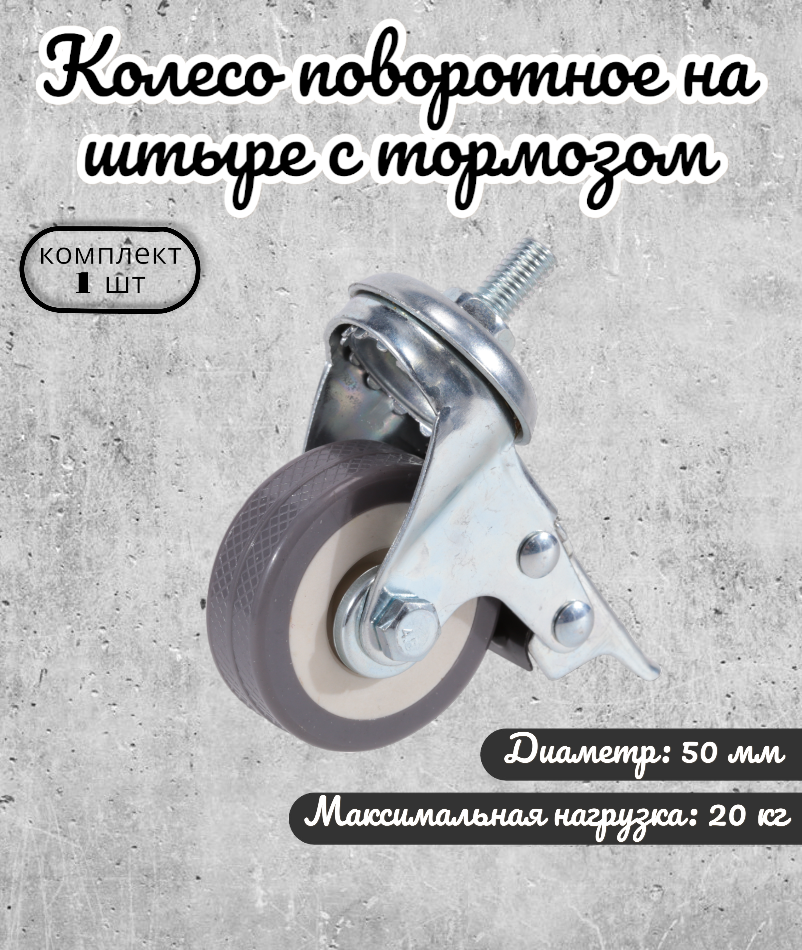 Колесо поворотное на штыре с тормозом

комплект
1 шт

Диаметр: 50 мм

Максимальная нагрузка: 20 кг